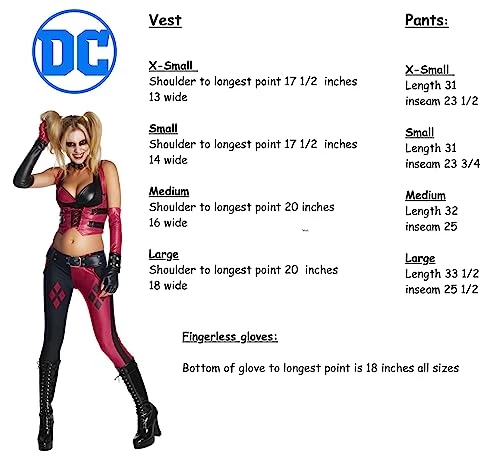 DC

Vest

X-Small
Shoulder to longest point 17 1/2 inches
13 wide

Small
Shoulder to longest point 17 1/2 inches
14 wide

Medium
Shoulder to longest point 20 inches
16 wide

Large
Shoulder to longest point 20 inches
18 wide

Pants:

X-Small
Length 31
inseam 23 1/2

Small
Length 31
inseam 23 3/4

Medium
Length 32
inseam 25

Large
Length 33 1/2
inseam 25 1/2

Fingerless gloves:

Bottom of glove to longest point is 18 inches all sizes